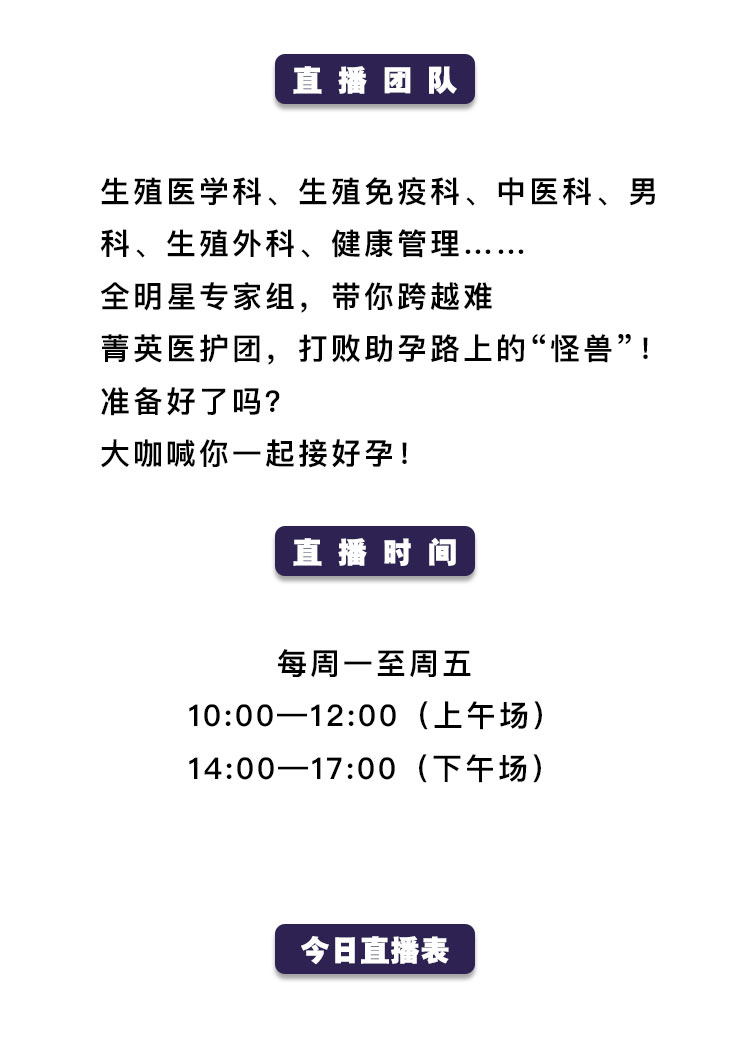 直播团队

生殖医学科、生殖免疫科、中医科、男科、生殖外科、健康管理……
全明星专家组，带你跨越难
菁英医护团，打败助孕路上的“怪兽”！
准备好了吗？
大咖喊你一起接好孕！

直播时间

每周一至周五
10:00—12:00（上午场）
14:00—17:00（下午场）

今日直播表